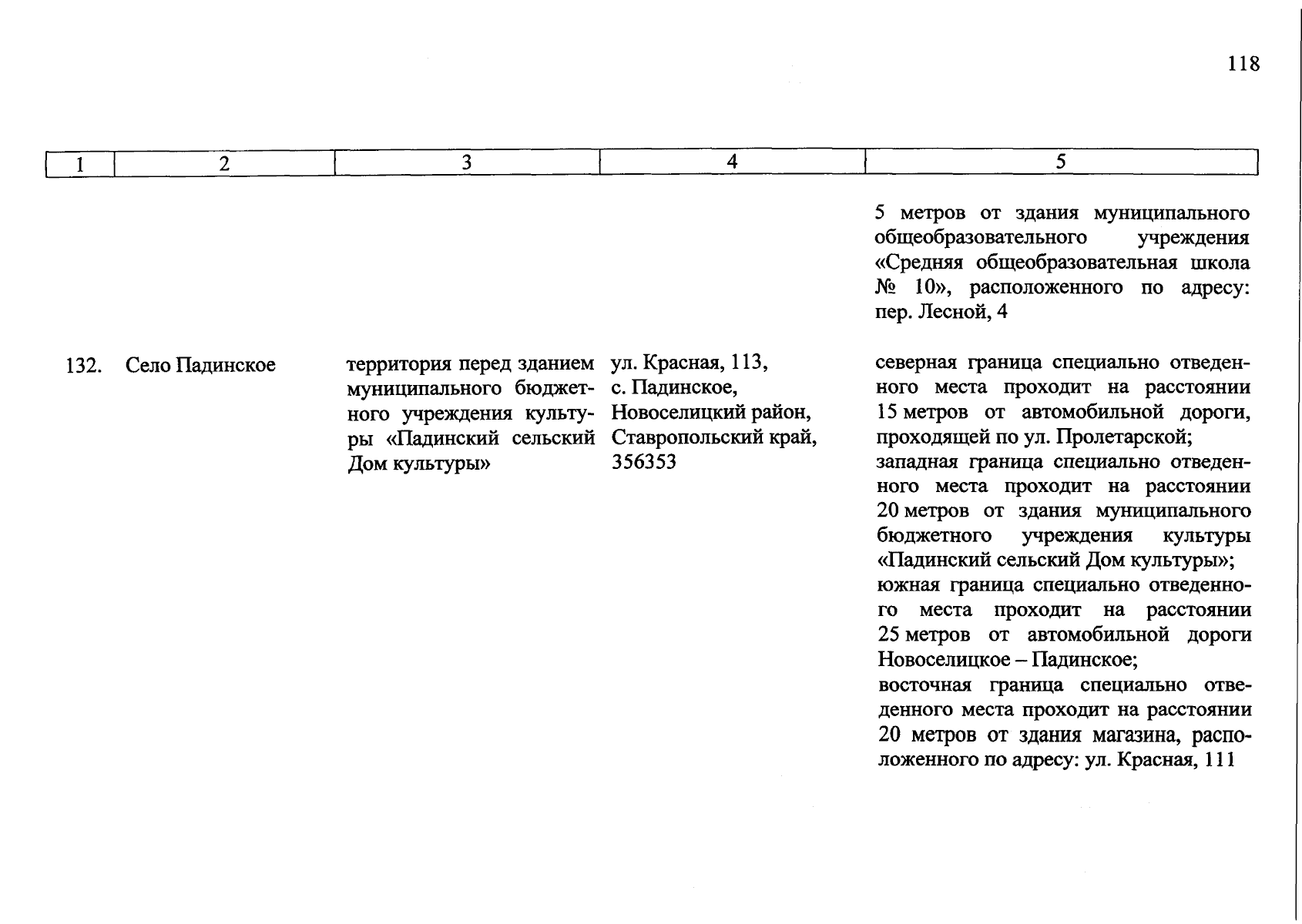 118

| 1 | 2 | 3 | 4 | 5 |
|---|---|---|---|---|
| | | | | 5 метров от здания муниципального общеобразовательного учреждения «Средняя общеобразовательная школа № 10», расположенного по адресу: пер. Лесной, 4 |
| 132. | Село Падинское | территория перед зданием муниципального бюджетного учреждения культуры «Падинский сельский Дом культуры» | ул. Красная, 113, с. Падинское, Новоселицкий район, Ставропольский край, 356353 | северная граница специально отведенного места проходит на расстоянии 15 метров от автомобильной дороги, проходящей по ул. Пролетарской; западная граница специально отведенного места проходит на расстоянии 20 метров от здания муниципального бюджетного учреждения культуры «Падинский сельский Дом культуры»; южная граница специально отведенного места проходит на расстоянии 25 метров от автомобильной дороги Новоселицкое – Падинское; восточная граница специально отведенного места проходит на расстоянии 20 метров от здания магазина, расположенного по адресу: ул. Красная, 111 |